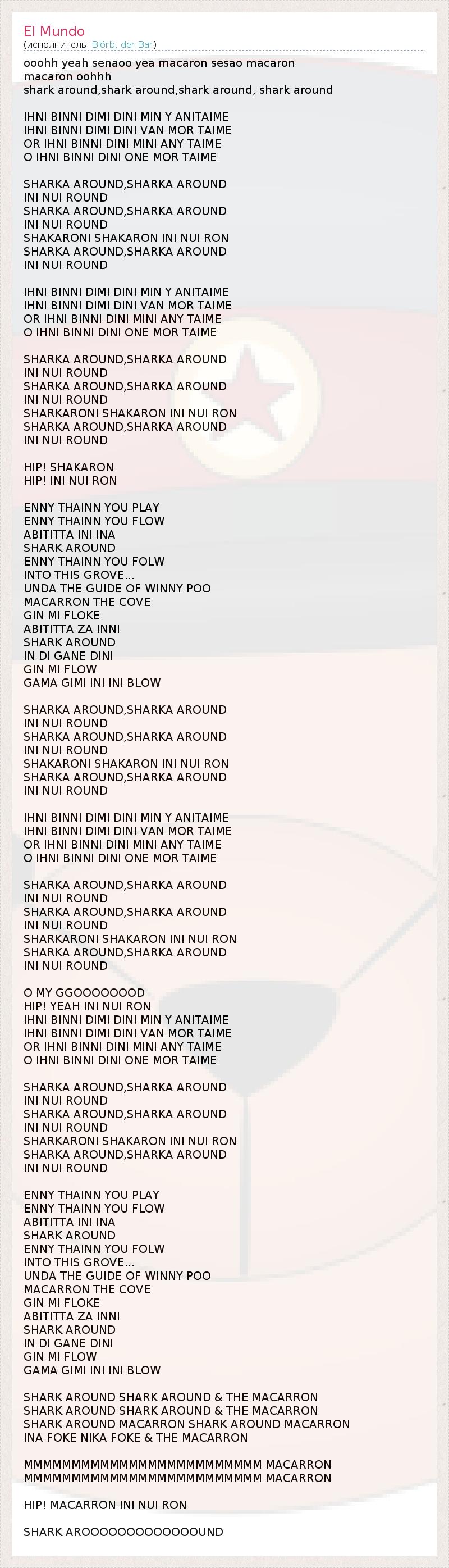 El Mundo
(исполнитель: Blörb, der Bär)

ooohh yeah senaoo yea macaron sesao macaron macaron oohhh
shark around,shark around,shark around, shark around

IHNI BINNI DIMI DINI MIN Y ANITAIME
IHNI BINNI DIMI DINI VAN MOR TAIME
OR IHNI BINNI DINI MINI ANY TAIME
O IHNI BINNI DINI ONE MOR TAIME

SHARKA AROUND,SHARKA AROUND
INI NUI ROUND
SHARKA AROUND,SHARKA AROUND
INI NUI ROUND
SHAKARONI SHAKARON INI NUI RON
SHARKA AROUND,SHARKA AROUND
INI NUI ROUND

IHNI BINNI DIMI DINI MIN Y ANITAIME
IHNI BINNI DIMI DINI VAN MOR TAIME
OR IHNI BINNI DINI MINI ANY TAIME
O IHNI BINNI DINI ONE MOR TAIME

SHARKA AROUND,SHARKA AROUND
INI NUI ROUND
SHARKA AROUND,SHARKA AROUND
INI NUI ROUND
SHARKARONI SHAKARON INI NUI RON
SHARKA AROUND,SHARKA AROUND
INI NUI ROUND

HIP! SHAKARON
HIP! INI NUI RON

ENNY THAINN YOU PLAY
ENNY THAINN YOU FLOW
ABITITTA INI INA
SHARK AROUND
ENNY THAINN YOU FOLW
INTO THIS GROVE...
UNDA THE GUIDE OF WINNY POO
MACARRON THE COVE
GIN MI FLOKE
ABITITTA ZA INNI
SHARK AROUND
IN DI GANE DINI
GIN MI FLOW
GAMA GIMI INI INI BLOW

SHARKA AROUND,SHARKA AROUND
INI NUI ROUND
SHARKA AROUND,SHARKA AROUND
INI NUI ROUND
SHAKARONI SHAKARON INI NUI RON
SHARKA AROUND,SHARKA AROUND
INI NUI ROUND

IHNI BINNI DIMI DINI MIN Y ANITAIME
IHNI BINNI DIMI DINI VAN MOR TAIME
OR IHNI BINNI DINI MINI ANY TAIME
O IHNI BINNI DINI ONE MOR TAIME

SHARKA AROUND,SHARKA AROUND
INI NUI ROUND
SHARKA AROUND,SHARKA AROUND
INI NUI ROUND
SHARKARONI SHAKARON INI NUI RON
SHARKA AROUND,SHARKA AROUND
INI NUI ROUND

O MY GGOOOOOOOD
HIP! YEAH INI NUI RON
IHNI BINNI DIMI DINI MIN Y ANITAIME
IHNI BINNI DIMI DINI VAN MOR TAIME
OR IHNI BINNI DINI MINI ANY TAIME
O IHNI BINNI DINI ONE MOR TAIME

SHARKA AROUND,SHARKA AROUND
INI NUI ROUND
SHARKA AROUND,SHARKA AROUND
INI NUI ROUND
SHARKARONI SHAKARON INI NUI RON
SHARKA AROUND,SHARKA AROUND
INI NUI ROUND

ENNY THAINN YOU PLAY
ENNY THAINN YOU FLOW
ABITITTA INI INA
SHARK AROUND
ENNY THAINN YOU FOLW
INTO THIS GROVE...
UNDA THE GUIDE OF WINNY POO
MACARRON THE COVE
GIN MI FLOKE
ABITITTA ZA INNI
SHARK AROUND
IN DI GANE DINI
GIN MI FLOW
GAMA GIMI INI INI BLOW

SHARK AROUND SHARK AROUND & THE MACARRON
SHARK AROUND SHARK AROUND & THE MACARRON
SHARK AROUND MACARRON SHARK AROUND MACARRON
INA FOKE NIKA FOKE & THE MACARRON

MMMMMMMMMMMMMMMMMMMMMMMMMMM MACARRON
MMMMMMMMMMMMMMMMMMMMMMMMMMM MACARRON

HIP! MACARRON INI NUI RON

SHARK AROOOOOOOOOOOOOUND